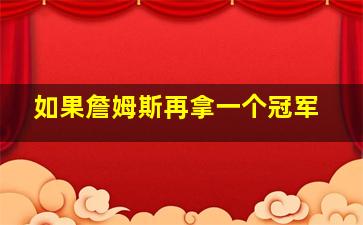 如果詹姆斯再拿一个冠军